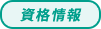 資格情報